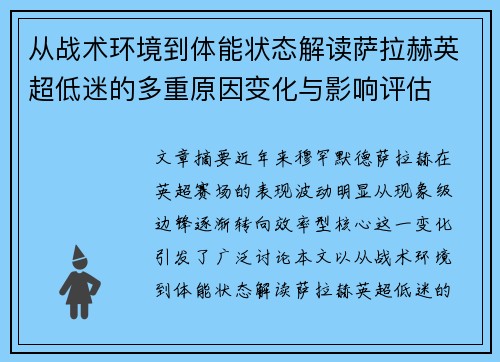 从战术环境到体能状态解读萨拉赫英超低迷的多重原因变化与影响评估

文章摘要近年来穆罕默德萨拉赫在英超赛场的表现波动明显从现象级边锋逐渐转向效率型核心这一变化引发了广泛讨论本文以从战术环境到体能状态解读萨拉赫英超低迷的